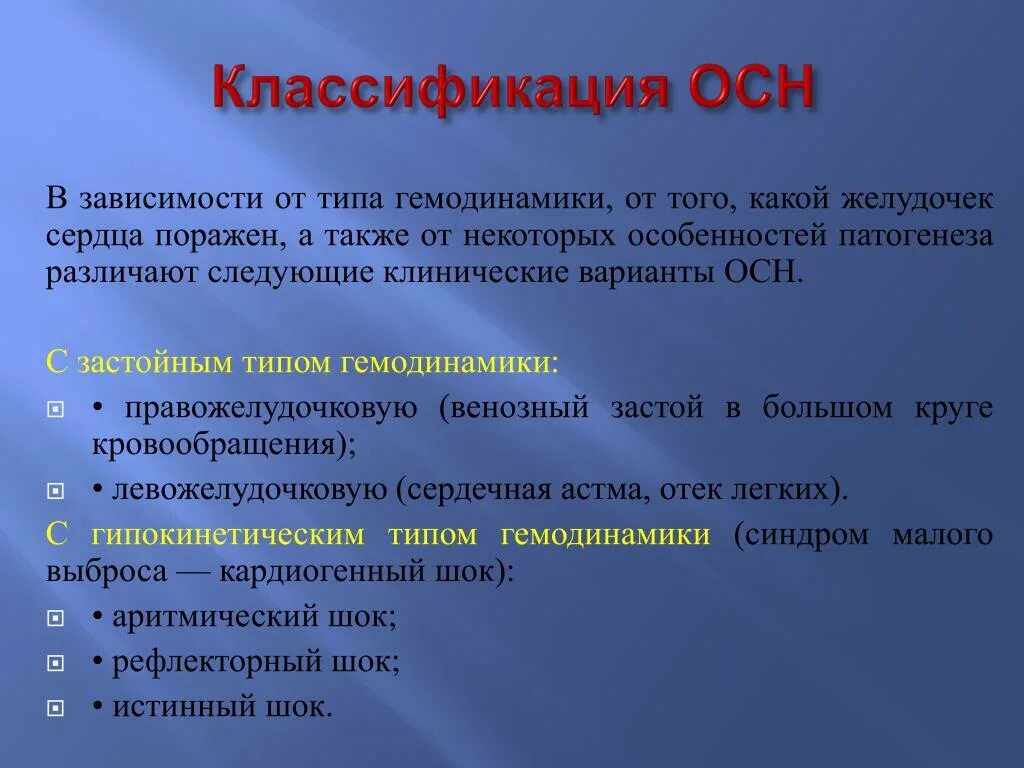 Классификация ОСН

В зависимости от типа гемодинамики, от того, какой желудочек сердца поражен, а также от некоторых особенностей патогенеза различают следующие клинические варианты ОСН.

С застойным типом гемодинамики:

• правожелудочковую (венозный застой в большом круге кровообращения);

• левожелудочковую (сердечная астма, отек легких).

С гипокинетическим типом гемодинамики (синдром малого выброса — кардиогенный шок):

• аритмический шок;

• рефлекторный шок;

• истинный шок.